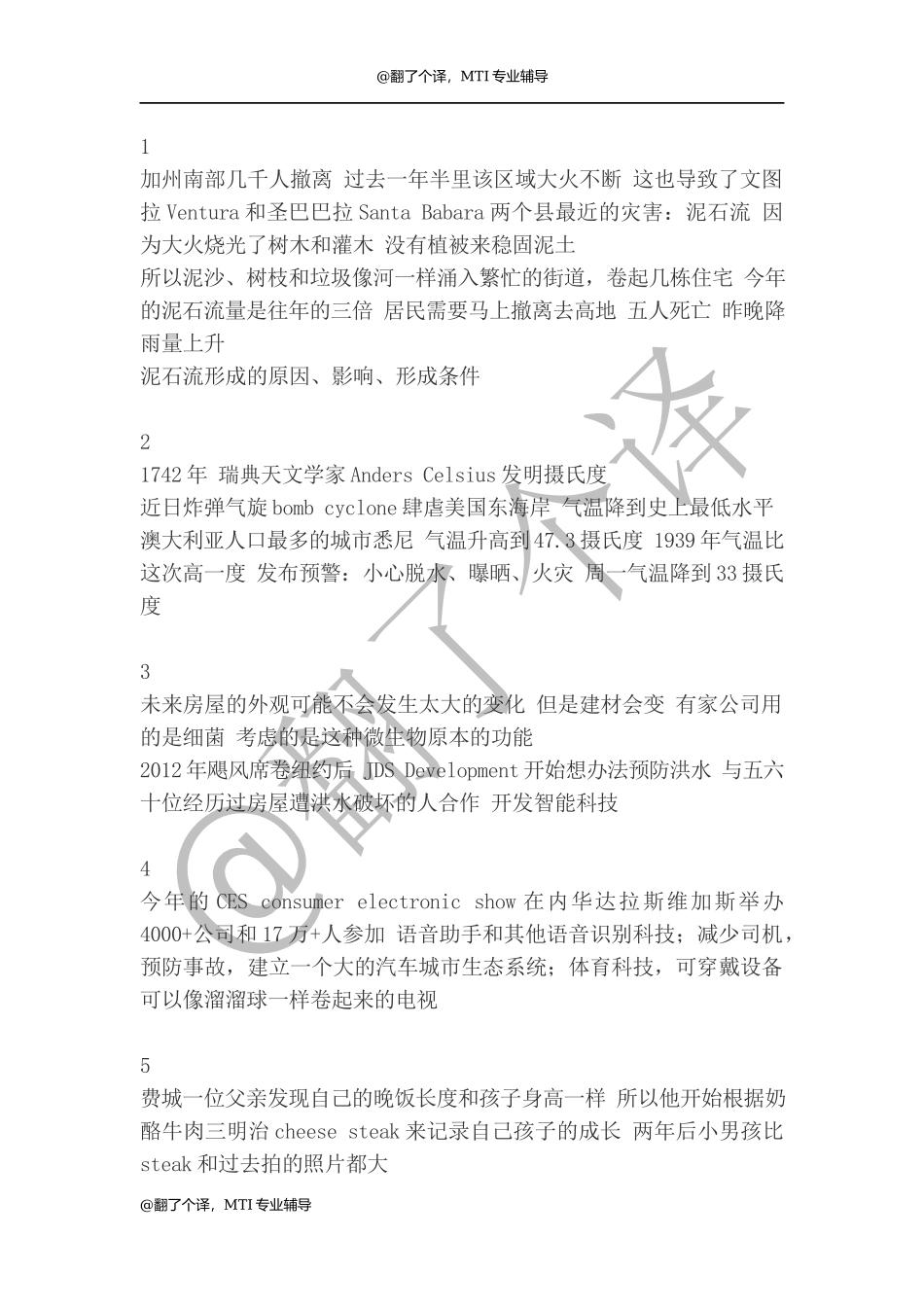 @翻了个译，MTI 专业辅导

1
加州南部几千人撤离 过去一年半里该区域大火不断 这也导致了文图拉 Ventura 和圣巴巴拉 Santa Babara 两个县最近的灾害：泥石流 因为大火烧光了树木和灌木 没有植被来稳固泥土
所以泥沙、树枝和垃圾像河一样涌入繁忙的街道，卷起几栋住宅 今年的泥石流量是往年的三倍 居民需要马上撤离去高地 五人死亡 昨晚降雨量上升
泥石流形成的原因、影响、形成条件

2
1742 年 瑞典天文学家 Anders Celsius 发明摄氏度
近日炸弹气旋 bomb cyclone 肆虐美国东海岸 气温降到史上最低水平
澳大利亚人口最多的城市悉尼 气温升高到 47.3 摄氏度 1939 年气温比这次高一度 发布预警：小心脱水、曝晒、火灾 周一气温降到 33 摄氏度

3
未来房屋的外观可能不会发生太大的变化 但是建材会变 有家公司用的是细菌 考虑的是这种微生物原本的功能
2012 年飓风席卷纽约后 JDS Development 开始想办法预防洪水 与五六十位经历过房屋遭洪水破坏的人合作 开发智能科技

4
今年的 CES consumer electronic show 在内华达拉斯维加斯举办 4000+公司和 17 万+人参加 语音助手和其他语音识别科技；减少司机，预防事故，建立一个大的汽车城市生态系统；体育科技，可穿戴设备
可以像溜溜球一样卷起来的电视

5
费城一位父亲发现自己的晚饭长度和孩子身高一样 所以他开始根据奶酪牛肉三明治 cheese steak 来记录自己孩子的成长 两年后小男孩比 steak 和过去拍的照片都大

@翻了个译，MTI 专业辅导

@翻了个译